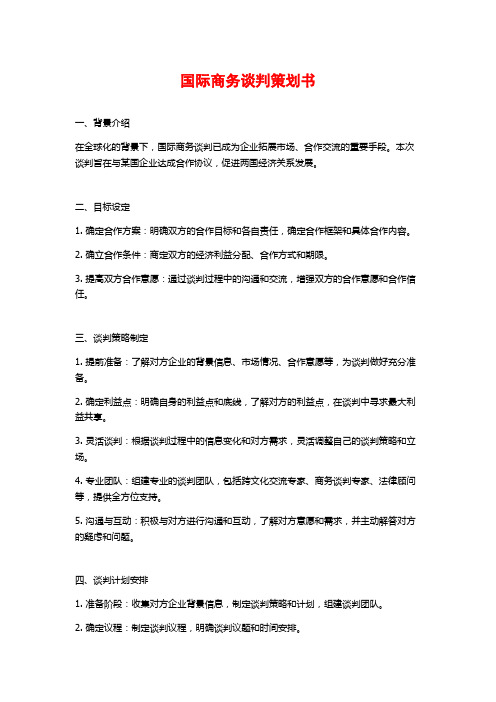 国际商务谈判策划书

一、背景介绍

在全球化的背景下，国际商务谈判已成为企业拓展市场、合作交流的重要手段。本次谈判旨在与某国企业达成合作协议，促进两国经济关系发展。

二、目标设定

1. 确定合作方案：明确双方的合作目标和各自责任，确定合作框架和具体合作内容。

2. 确立合作条件：商定双方的经济利益分配、合作方式和期限。

3. 提高双方合作意愿：通过谈判过程中的沟通和交流，增强双方的合作意愿和合作信任。

三、谈判策略制定

1. 提前准备：了解对方企业的背景信息、市场情况、合作意愿等，为谈判做好充分准备。

2. 确定利益点：明确自身的利益点和底线，了解对方的利益点，在谈判中寻求最大利益共享。

3. 灵活谈判：根据谈判过程中的信息变化和对方需求，灵活调整自己的谈判策略和立场。

4. 专业团队：组建专业的谈判团队，包括跨文化交流专家、商务谈判专家、法律顾问等，提供全方位支持。

5. 沟通与互动：积极与对方进行沟通和互动，了解对方意愿和需求，并主动解答对方的疑虑和问题。

四、谈判计划安排

1. 准备阶段：收集对方企业背景信息，制定谈判策略和计划，组建谈判团队。

2. 确定议程：制定谈判议程，明确谈判议题和时间安排。